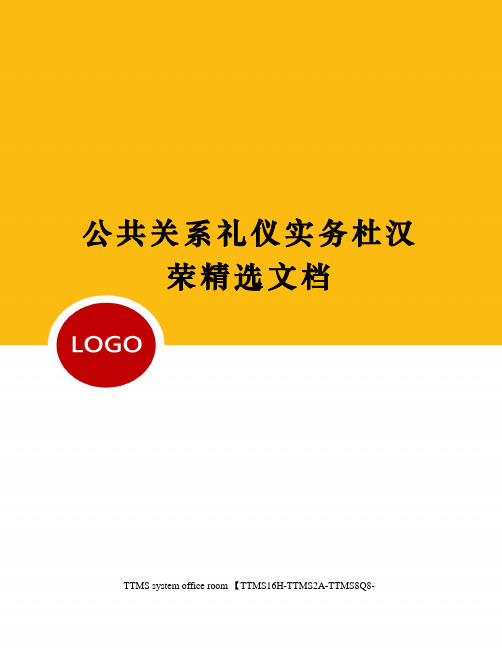 公共关系礼仪实务杜汉荣精选文档

LOGO

TTMS system office room 【TTMS16H-TTMS2A-TTMS8Q8-